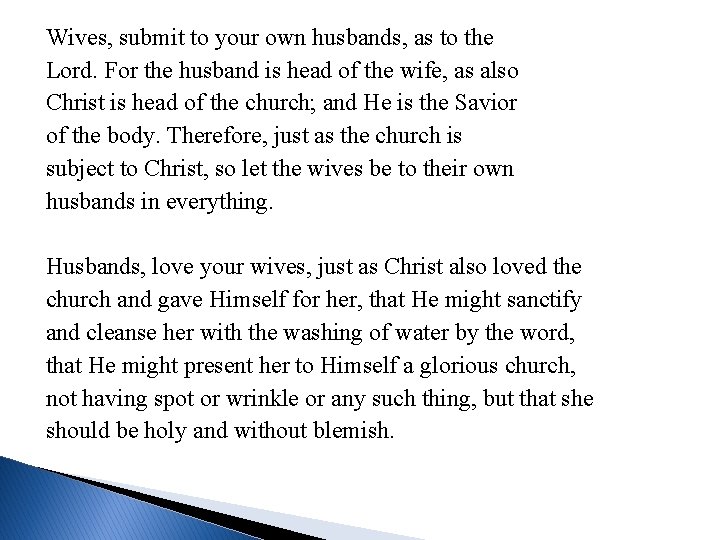 Wives, submit to your own husbands, as to the Lord. For the husband is head of the wife, as also Christ is head of the church; and He is the Savior of the body. Therefore, just as the church is subject to Christ, so let the wives be to their own husbands in everything.

Husbands, love your wives, just as Christ also loved the church and gave Himself for her, that He might sanctify and cleanse her with the washing of water by the word, that He might present her to Himself a glorious church, not having spot or wrinkle or any such thing, but that she should be holy and without blemish.